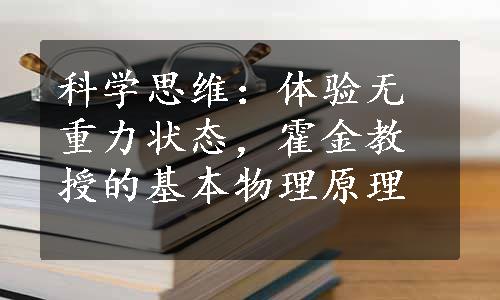 科学思维：体验无重力状态，霍金教授的基本物理原理